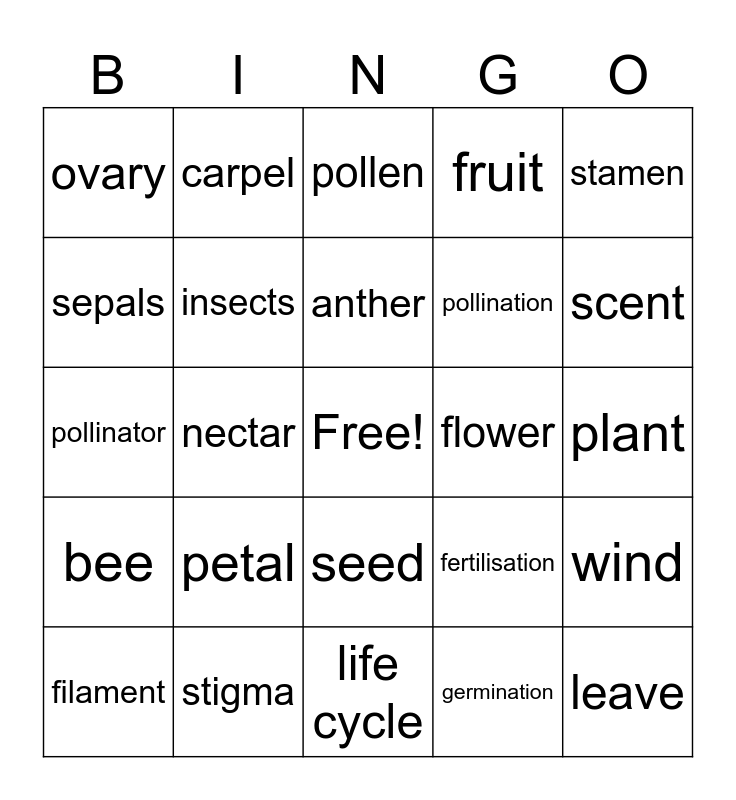 | B | I | N | G | O |
|---|---|---|---|---|
| ovary | carpel | pollen | fruit | stamen |
| sepals | insects | anther | pollination | scent |
| pollinator | nectar | Free! | flower | plant |
| bee | petal | seed | fertilisation | wind |
| filament | stigma | life cycle | germination | leave |